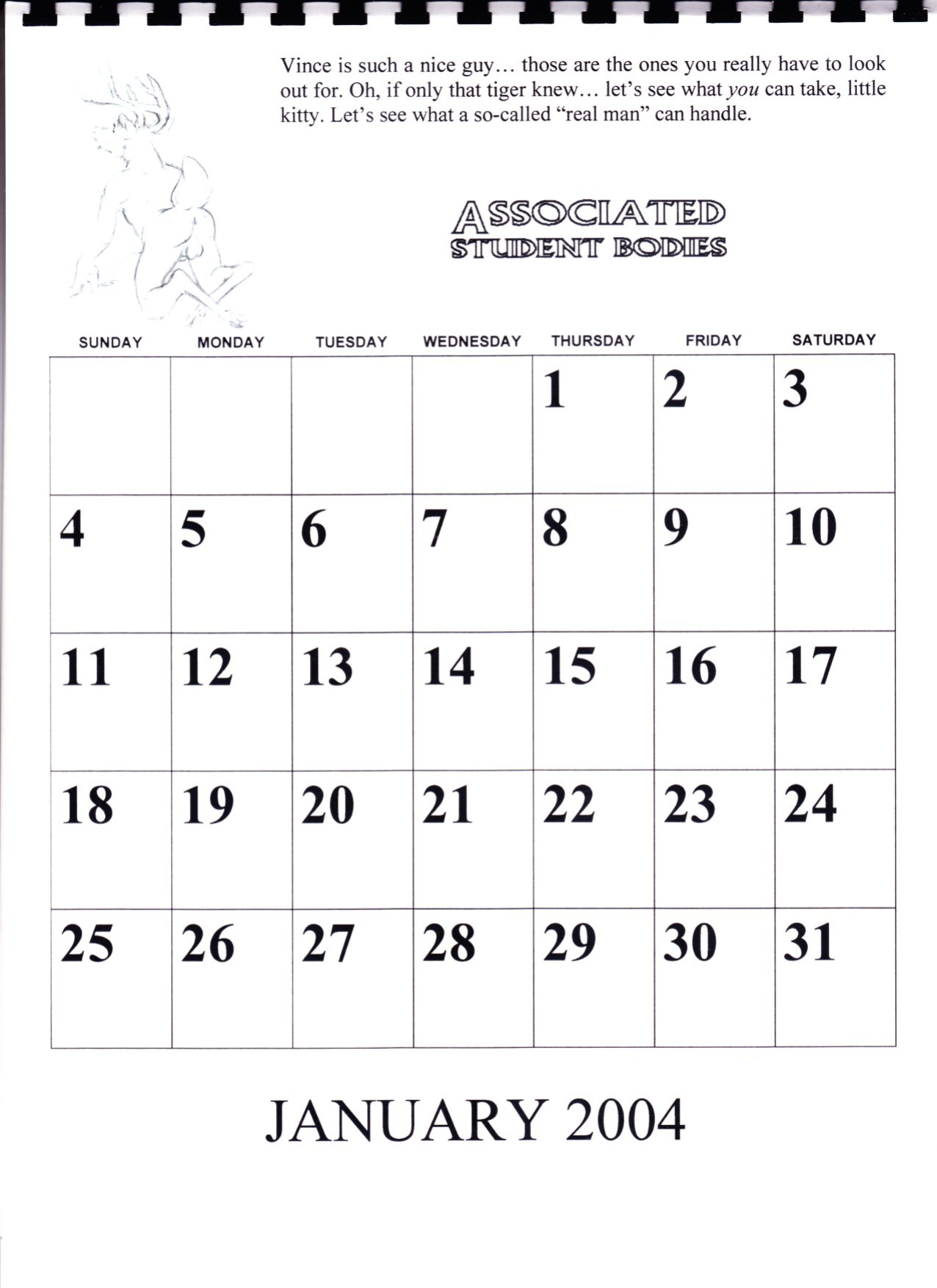 Vince is such a nice guy… those are the ones you really have to look out for. Oh, if only that tiger knew… let's see what you can take, little kitty. Let's see what a so-called "real man" can handle.

ASSOCIATED
STUDENT BODIES

| SUNDAY | MONDAY | TUESDAY | WEDNESDAY | THURSDAY | FRIDAY | SATURDAY |
|---|---|---|---|---|---|---|
| | | | | 1 | 2 | 3 |
| 4 | 5 | 6 | 7 | 8 | 9 | 10 |
| 11 | 12 | 13 | 14 | 15 | 16 | 17 |
| 18 | 19 | 20 | 21 | 22 | 23 | 24 |
| 25 | 26 | 27 | 28 | 29 | 30 | 31 |

JANUARY 2004